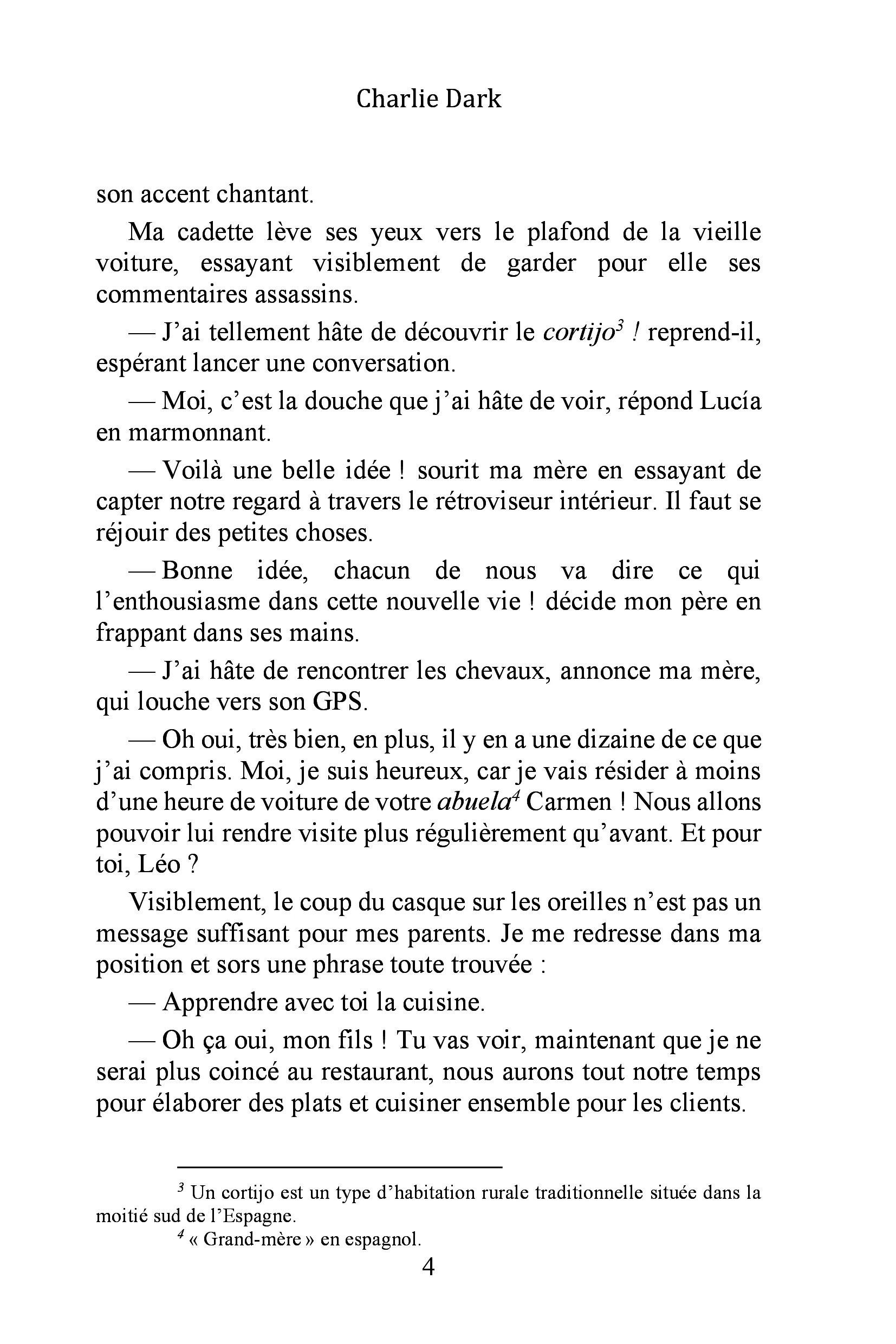 Charlie Dark

son accent chantant.

Ma cadette lève ses yeux vers le plafond de la vieille voiture, essayant visiblement de garder pour elle ses commentaires assassins.

— J'ai tellement hâte de découvrir le cortijo$^{3}$ ! reprend-il, espérant lancer une conversation.

— Moi, c'est la douche que j'ai hâte de voir, répond Lucía en marmonnant.

— Voilà une belle idée ! sourit ma mère en essayant de capter notre regard à travers le rétroviseur intérieur. Il faut se réjouir des petites choses.

— Bonne idée, chacun de nous va dire ce qui l'enthousiasme dans cette nouvelle vie ! décide mon père en frappant dans ses mains.

— J'ai hâte de rencontrer les chevaux, annonce ma mère, qui louche vers son GPS.

— Oh oui, très bien, en plus, il y en a une dizaine de ce que j'ai compris. Moi, je suis heureux, car je vais résider à moins d'une heure de voiture de votre abuela$^{4}$ Carmen ! Nous allons pouvoir lui rendre visite plus régulièrement qu'avant. Et pour toi, Léo ?

Visiblement, le coup du casque sur les oreilles n'est pas un message suffisant pour mes parents. Je me redresse dans ma position et sors une phrase toute trouvée :

— Apprendre avec toi la cuisine.

— Oh ça oui, mon fils ! Tu vas voir, maintenant que je ne serai plus coincé au restaurant, nous aurons tout notre temps pour élaborer des plats et cuisiner ensemble pour les clients.

$^{3}$ Un cortijo est un type d'habitation rurale traditionnelle située dans la moitié sud de l'Espagne.

$^{4}$ « Grand-mère » en espagnol.

4